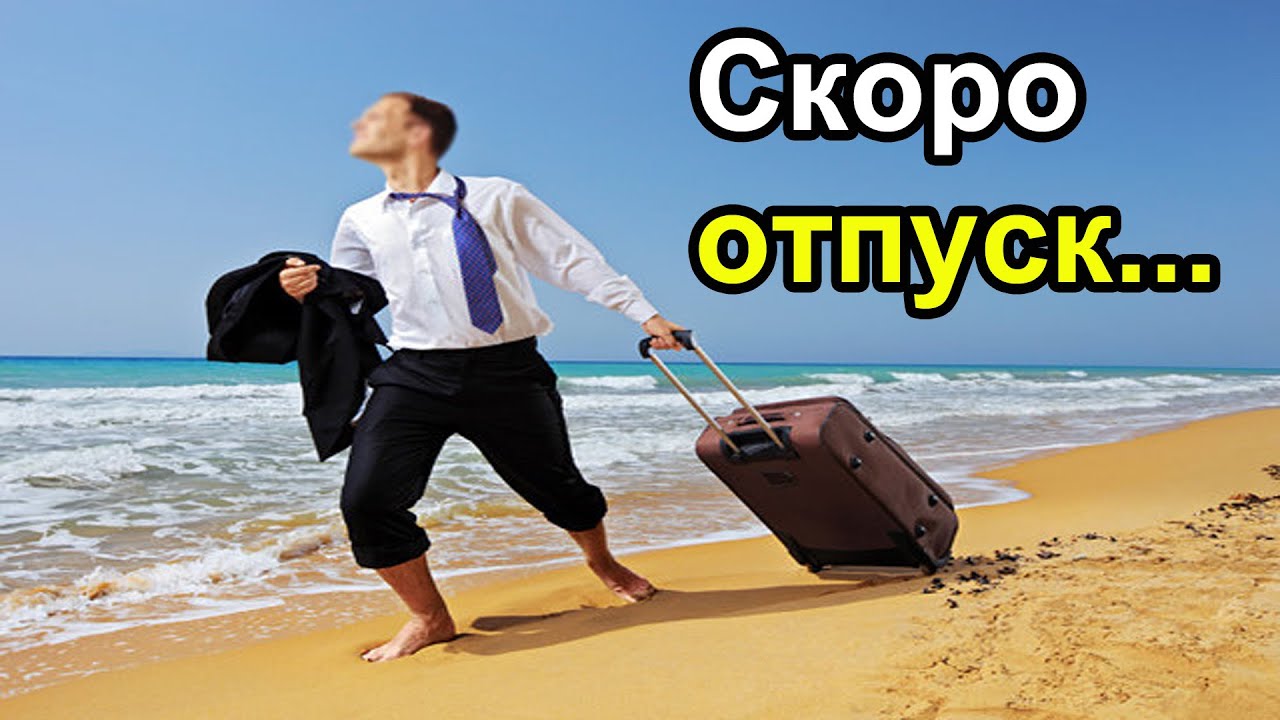 Скоро
отпуск...